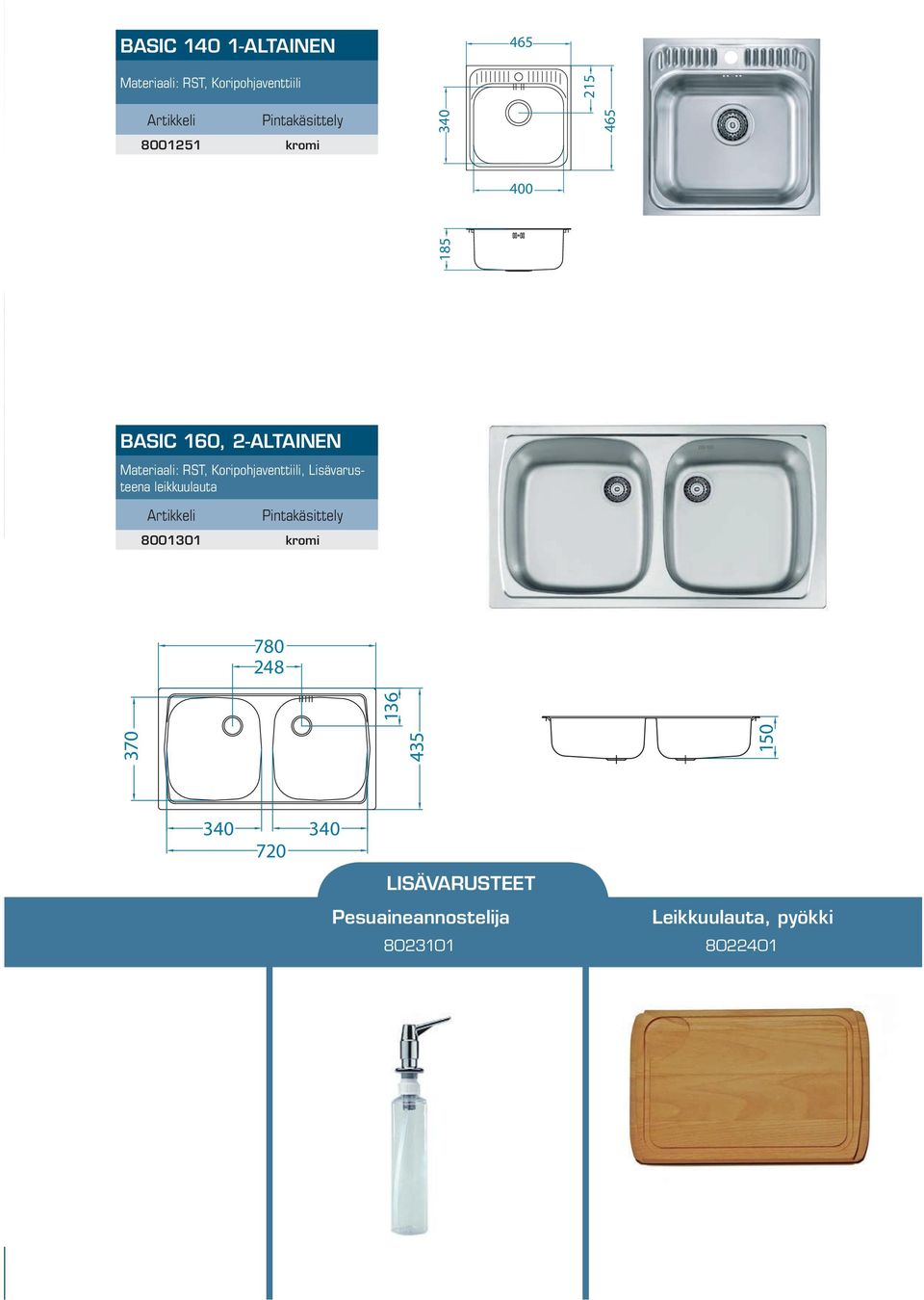 BASIC 140 1-ALTAINEN

Materiaali: RST, Koripohjaventtiili

| Artikkeli | Pintakäsittely |
|---|---|
| 8001251 | kromi |

465
340
215
465
400
185

BASIC 160, 2-ALTAINEN

Materiaali: RST, Koripohjaventtiili, Lisävarusteena leikkuulauta

| Artikkeli | Pintakäsittely |
|---|---|
| 8001301 | kromi |

780
248
370
136
435
340
340
720
150

LISÄVARUSTEET

Pesuaineannostelija
8023101

Leikkuulauta, pyökki
8022401